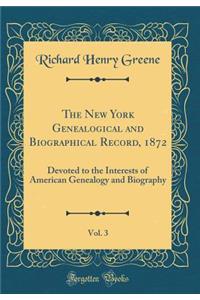 Richard Henry Greene

The New York Genealogical and Biographical Record, 1872

Devoted to the Interests of American Genealogy and Biography

Vol. 3

Forgotten Books